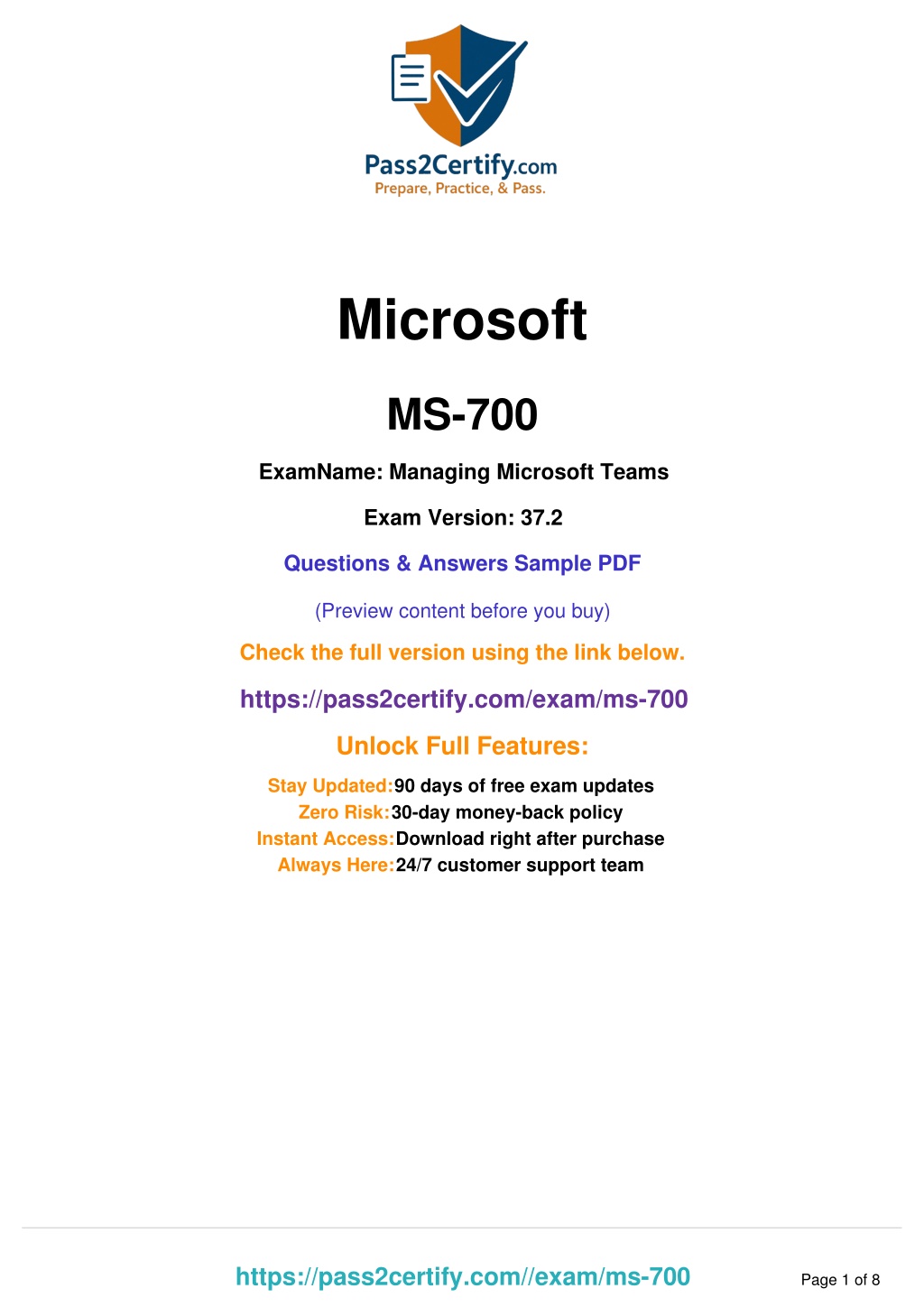 Pass2Certify.com
Prepare, Practice, & Pass.

Microsoft

MS-700

ExamName: Managing Microsoft Teams

Exam Version: 37.2

Questions & Answers Sample PDF

(Preview content before you buy)

Check the full version using the link below.

https://pass2certify.com/exam/ms-700

Unlock Full Features:

Stay Updated:90 days of free exam updates
Zero Risk:30-day money-back policy
Instant Access:Download right after purchase
Always Here:24/7 customer support team

https://pass2certify.com//exam/ms-700

Page 1 of 8